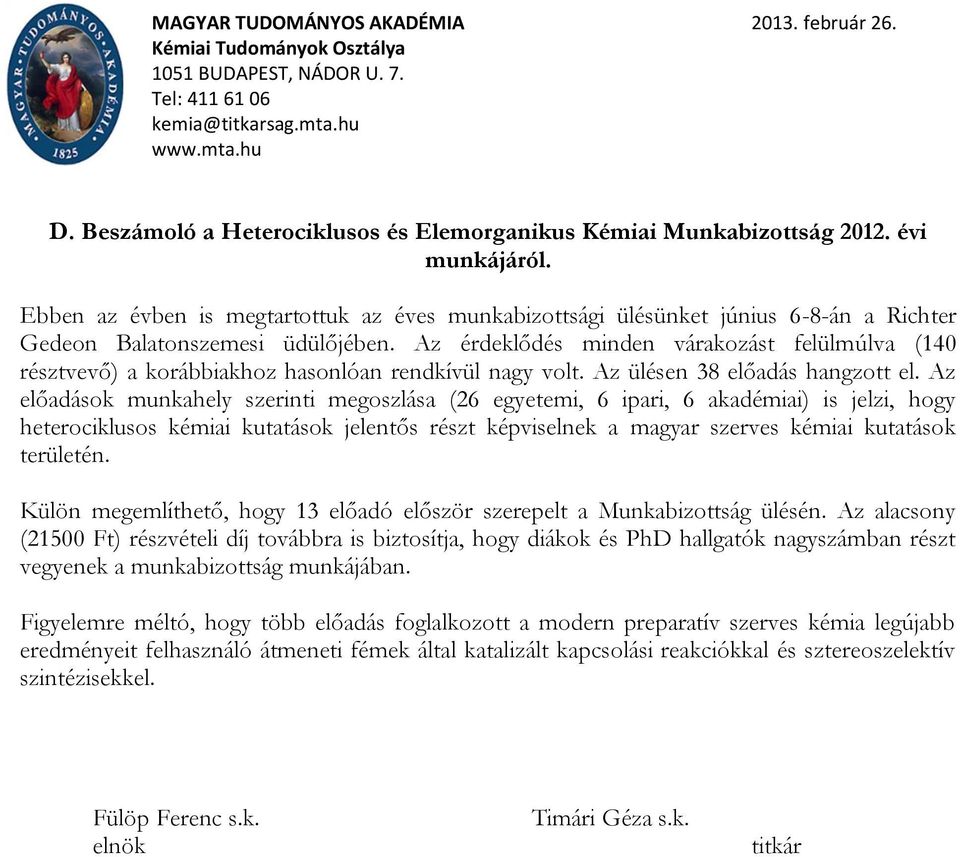 MAGYAR TUDOMÁNYOS AKADÉMIA 1825

MAGYAR TUDOMÁNYOS AKADÉMIA
Kémiai Tudományok Osztálya
1051 BUDAPEST, NÁDOR U. 7.
Tel: 411 61 06
kemia@titkarsag.mta.hu
www.mta.hu

2013. február 26.

D. Beszámoló a Heterociklusos és Elemorganikus Kémiai Munkabizottság 2012. évi munkájáról.

Ebben az évben is megtartottuk az éves munkabizottsági ülésünket június 6-8-án a Richter Gedeon Balatonszemesi üdülőjében. Az érdeklődés minden várakozást felülmúlva (140 résztvevő) a korábbiakhoz hasonlóan rendkívül nagy volt. Az ülésen 38 előadás hangzott el. Az előadások munkahely szerinti megoszlása (26 egyetemi, 6 ipari, 6 akadémiai) is jelzi, hogy heterociklusos kémiai kutatások jelentős részt képviselnek a magyar szerves kémiai kutatások területén.

Külön megemlíthető, hogy 13 előadó először szerepelt a Munkabizottság ülésén. Az alacsony (21500 Ft) részvételi díj továbbra is biztosítja, hogy diákok és PhD hallgatók nagyszámban részt vegyenek a munkabizottság munkájában.

Figyelemre méltó, hogy több előadás foglalkozott a modern preparatív szerves kémia legújabb eredményeit felhasználó átmeneti fémek által katalizált kapcsolási reakciókkal és sztereoszelektív szintézisekkel.

Fülöp Ferenc s.k.
elnök

Timári Géza s.k.
titkár